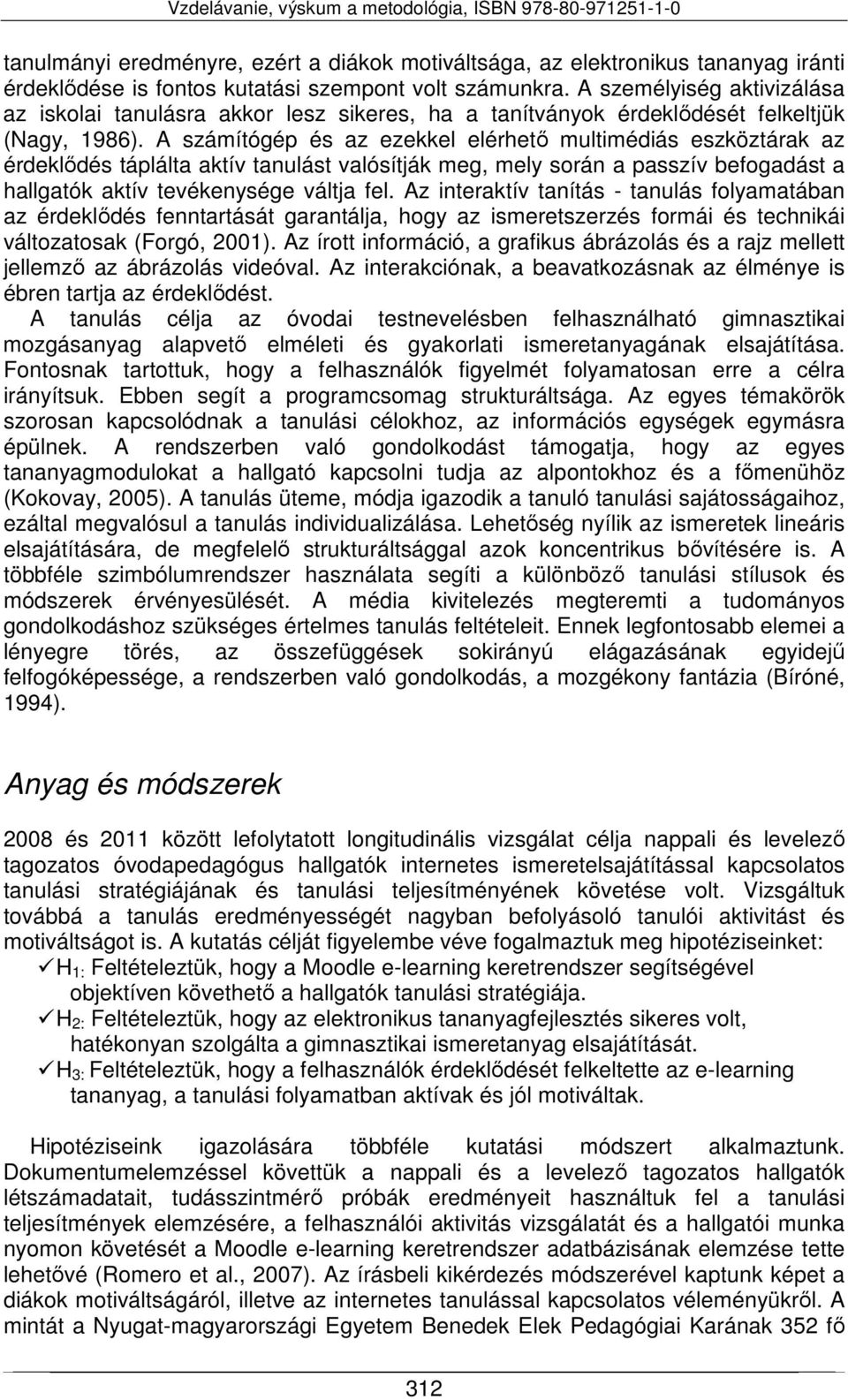 Vzdelávanie, výskum a metodológia, ISBN 978-80-971251-1-0

tanulmányi eredményre, ezért a diákok motiváltsága, az elektronikus tananyag iránti érdeklődése is fontos kutatási szempont volt számunkra. A személyiség aktivizálása az iskolai tanulásra akkor lesz sikeres, ha a tanítványok érdeklődését felkeltjük (Nagy, 1986). A számítógép és az ezekkel elérhető multimédiás eszköztárak az érdeklődés táplálta aktív tanulást valósítják meg, mely során a passzív befogadást a hallgatók aktív tevékenysége váltja fel. Az interaktív tanítás - tanulás folyamatában az érdeklődés fenntartását garantálja, hogy az ismeretszerzés formái és technikái változatosak (Forgó, 2001). Az írott információ, a grafikus ábrázolás és a rajz mellett jellemző az ábrázolás videóval. Az interakciónak, a beavatkozásnak az élménye is ébren tartja az érdeklődést.

A tanulás célja az óvodai testnevelésben felhasználható gimnasztikai mozgásanyag alapvető elméleti és gyakorlati ismeretanyagának elsajátítása. Fontosnak tartottuk, hogy a felhasználók figyelmét folyamatosan erre a célra irányítsuk. Ebben segít a programcsomag strukturáltsága. Az egyes témakörök szorosan kapcsolódnak a tanulási célokhoz, az információs egységek egymásra épülnek. A rendszerben való gondolkodást támogatja, hogy az egyes tananyagmodulokat a hallgató kapcsolni tudja az alpontokhoz és a főmenühöz (Kokovay, 2005). A tanulás üteme, módja igazodik a tanuló tanulási sajátosságaihoz, ezáltal megvalósul a tanulás individualizálása. Lehetőség nyílik az ismeretek lineáris elsajátítására, de megfelelő strukturáltsággal azok koncentrikus bővítésére is. A többféle szimbólumrendszer használata segíti a különböző tanulási stílusok és módszerek érvényesülését. A média kivitelezés megteremti a tudományos gondolkodáshoz szükséges értelmes tanulás feltételeit. Ennek legfontosabb elemei a lényegre törés, az összefüggések sokirányú elágazásának egyidejű felfogóképessége, a rendszerben való gondolkodás, a mozgékony fantázia (Bíróné, 1994).

Anyag és módszerek

2008 és 2011 között lefolytatott longitudinális vizsgálat célja nappali és levelező tagozatos óvodapedagógus hallgatók internetes ismeretelsajátítással kapcsolatos tanulási stratégiájának és tanulási teljesítményének követése volt. Vizsgáltuk továbbá a tanulás eredményességét nagyban befolyásoló tanulói aktivitást és motiváltságot is. A kutatás célját figyelembe véve fogalmaztuk meg hipotéziseinket:
✓ $H_{1:}$ Feltételeztük, hogy a Moodle e-learning keretrendszer segítségével objektíven követhető a hallgatók tanulási stratégiája.
✓ $H_{2:}$ Feltételeztük, hogy az elektronikus tananyagfejlesztés sikeres volt, hatékonyan szolgálta a gimnasztikai ismeretanyag elsajátítását.
✓ $H_{3:}$ Feltételeztük, hogy a felhasználók érdeklődését felkeltette az e-learning tananyag, a tanulási folyamatban aktívak és jól motiváltak.

Hipotéziseink igazolására többféle kutatási módszert alkalmaztunk. Dokumentumelemzéssel követtük a nappali és a levelező tagozatos hallgatók létszámadatait, tudásszintmérő próbák eredményeit használtuk fel a tanulási teljesítmények elemzésére, a felhasználói aktivitás vizsgálatát és a hallgatói munka nyomon követését a Moodle e-learning keretrendszer adatbázisának elemzése tette lehetővé (Romero et al., 2007). Az írásbeli kikérdezés módszerével kaptunk képet a diákok motiváltságáról, illetve az internetes tanulással kapcsolatos véleményükről. A mintát a Nyugat-magyarországi Egyetem Benedek Elek Pedagógiai Karának 352 fő

312